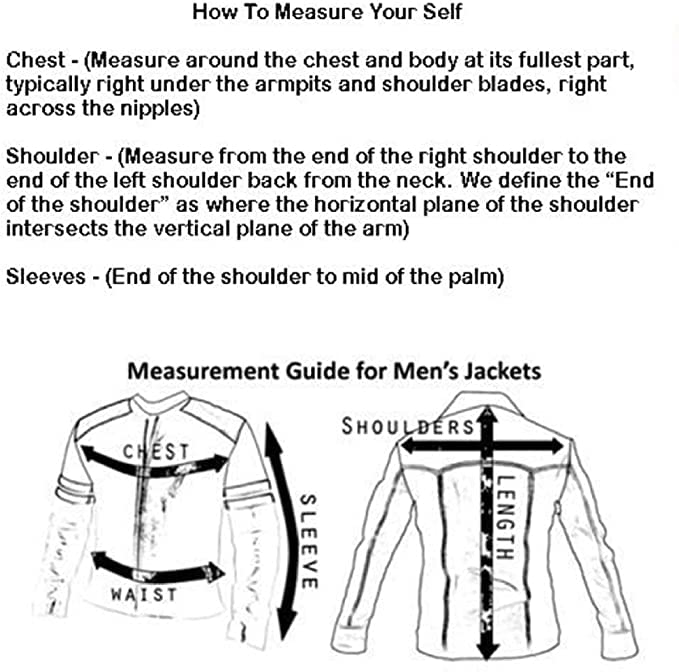 How To Measure Your Self

Chest - (Measure around the chest and body at its fullest part, typically right under the armpits and shoulder blades, right across the nipples)

Shoulder - (Measure from the end of the right shoulder to the end of the left shoulder back from the neck. We define the “End of the shoulder” as where the horizontal plane of the shoulder intersects the vertical plane of the arm)

Sleeves - (End of the shoulder to mid of the palm)

Measurement Guide for Men’s Jackets

CHEST

WAIST

SLEEVE

SHOULDERS

LENGTH